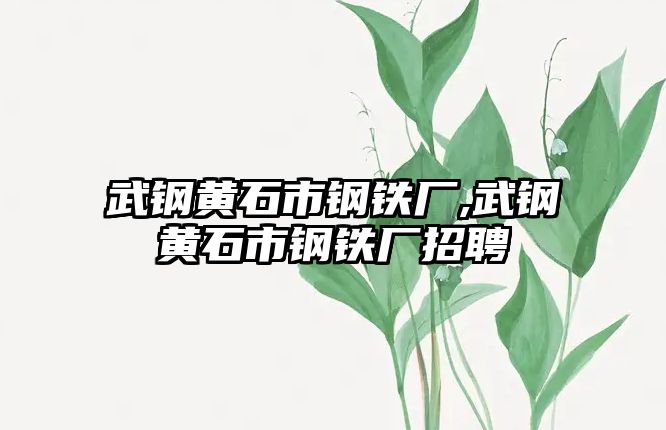 武钢黄石市钢铁厂,武钢黄石市钢铁厂招聘